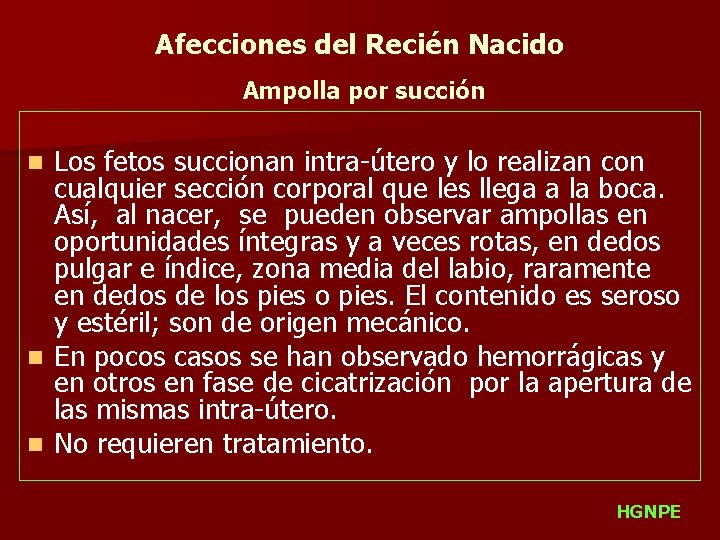 Afecciones del Recién Nacido

Ampolla por succión

- Los fetos succionan intra-útero y lo realizan con cualquier sección corporal que les llega a la boca. Así, al nacer, se pueden observar ampollas en oportunidades íntegras y a veces rotas, en dedos pulgar e índice, zona media del labio, raramente en dedos de los pies o pies. El contenido es seroso y estéril; son de origen mecánico.
- En pocos casos se han observado hemorrágicas y en otros en fase de cicatrización por la apertura de las mismas intra-útero.
- No requieren tratamiento.

HGNPE